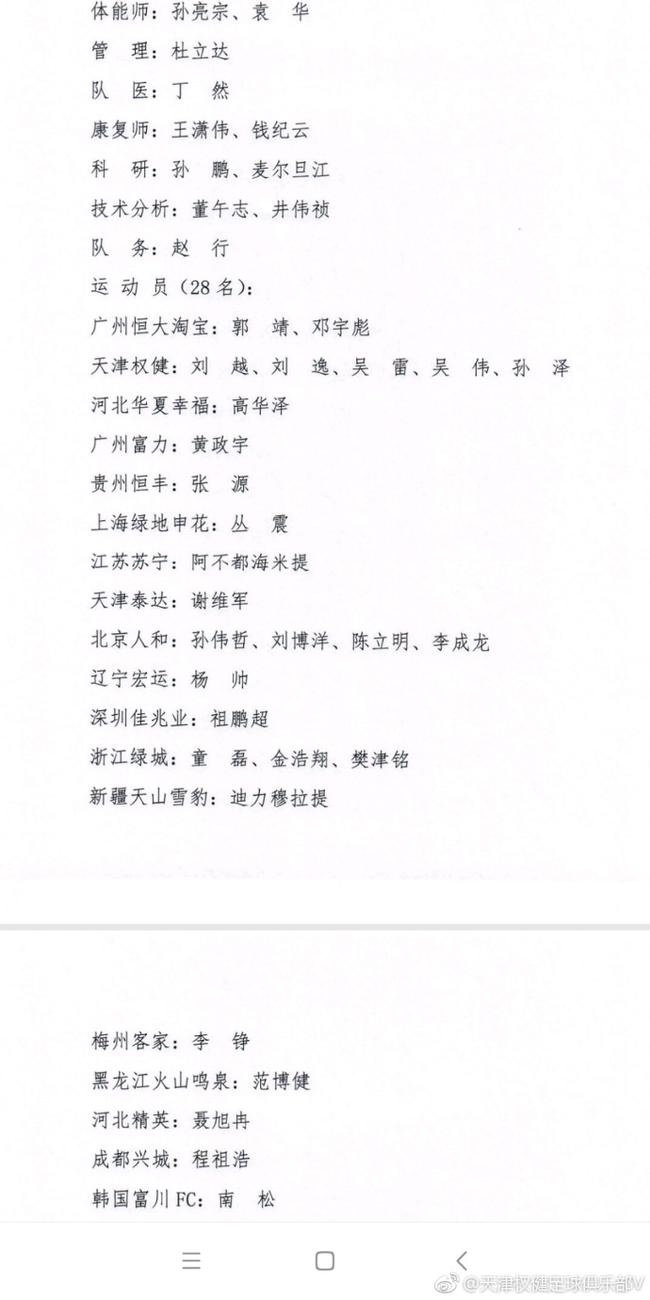 体能师：孙亮宗、袁　华

管　理：杜立达

队　医：丁　然

康复师：王潇伟、钱纪云

科　研：孙　鹏、麦尔旦江

技术分析：董午志、井伟祯

队　务：赵　行

运　动　员（28名）：

广州恒大淘宝：郭　靖、邓宇彪

天津权健：刘　越、刘　逸、吴　雷、吴　伟、孙　泽

河北华夏幸福：高华泽

广州富力：黄政宇

贵州恒丰：张　源

上海绿地申花：丛　震

江苏苏宁：阿不都海米提

天津泰达：谢维军

北京人和：孙伟哲、刘博洋、陈立明、李成龙

辽宁宏运：杨　帅

深圳佳兆业：祖鹏超

浙江绿城：童　磊、金浩翔、樊津铭

新疆天山雪豹：迪力穆拉提

梅州客家：李　铮

黑龙江火山鸣泉：范博健

河北精英：聂旭冉

成都兴城：程祖浩

韩国富川FC：南　松

@天津权健足球俱乐部V